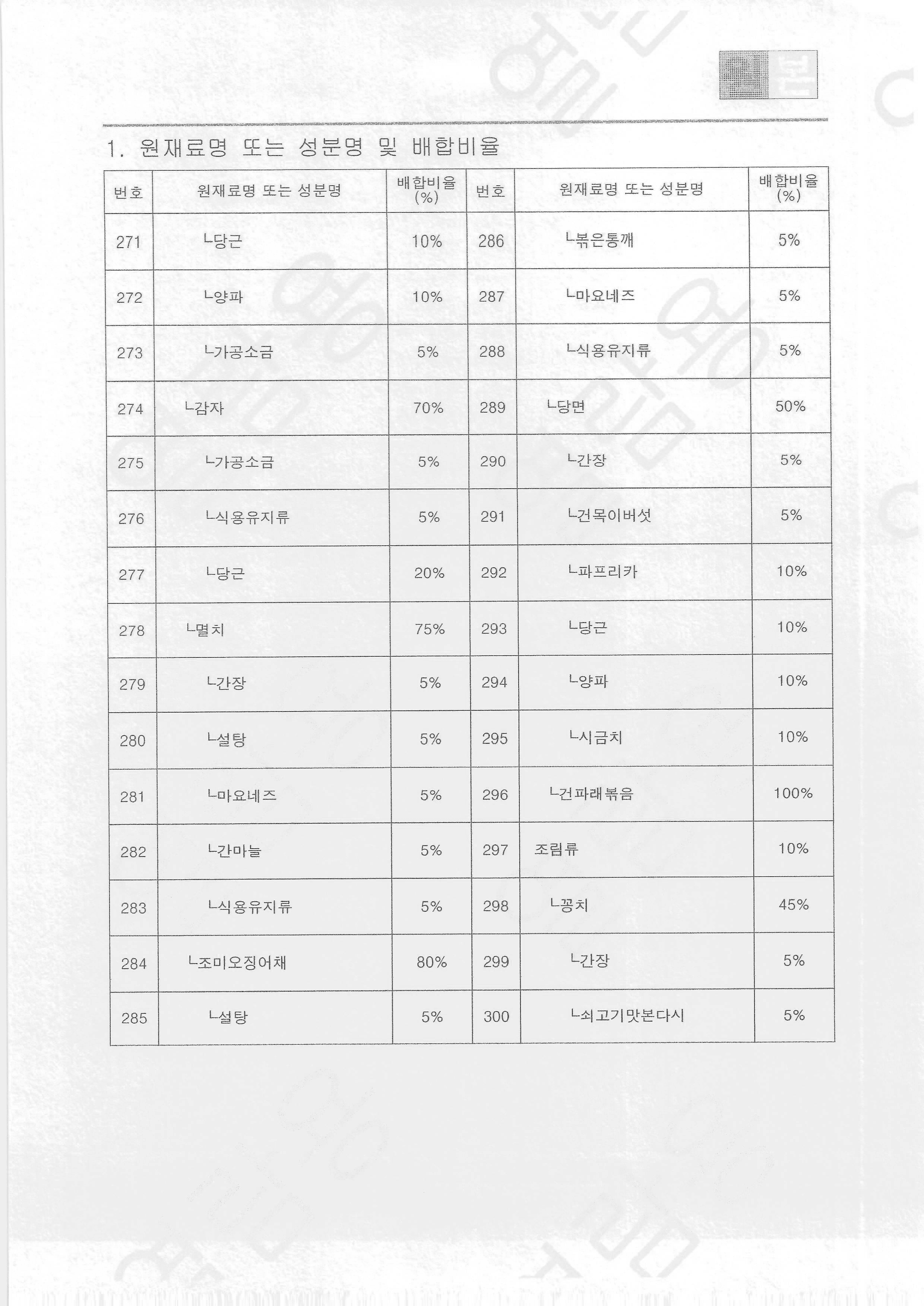 1. 원재료명 또는 성분명 및 배합비율

| 번호 | 원재료명 또는 성분명 | 배합비율 (%) | 번호 | 원재료명 또는 성분명 | 배합비율 (%) |
|---|---|---|---|---|---|
| 271 | ㄴ당근 | 10% | 286 | ㄴ볶은통깨 | 5% |
| 272 | ㄴ양파 | 10% | 287 | ㄴ마요네즈 | 5% |
| 273 | ㄴ가공소금 | 5% | 288 | ㄴ식용유지류 | 5% |
| 274 | ㄴ감자 | 70% | 289 | ㄴ당면 | 50% |
| 275 | ㄴ가공소금 | 5% | 290 | ㄴ간장 | 5% |
| 276 | ㄴ식용유지류 | 5% | 291 | ㄴ건목이버섯 | 5% |
| 277 | ㄴ당근 | 20% | 292 | ㄴ파프리카 | 10% |
| 278 | ㄴ멸치 | 75% | 293 | ㄴ당근 | 10% |
| 279 | ㄴ간장 | 5% | 294 | ㄴ양파 | 10% |
| 280 | ㄴ설탕 | 5% | 295 | ㄴ시금치 | 10% |
| 281 | ㄴ마요네즈 | 5% | 296 | ㄴ건파래볶음 | 100% |
| 282 | ㄴ간마늘 | 5% | 297 | 조림류 | 10% |
| 283 | ㄴ식용유지류 | 5% | 298 | ㄴ꽁치 | 45% |
| 284 | ㄴ조미오징어채 | 80% | 299 | ㄴ간장 | 5% |
| 285 | ㄴ설탕 | 5% | 300 | ㄴ쇠고기맛본다시 | 5% |